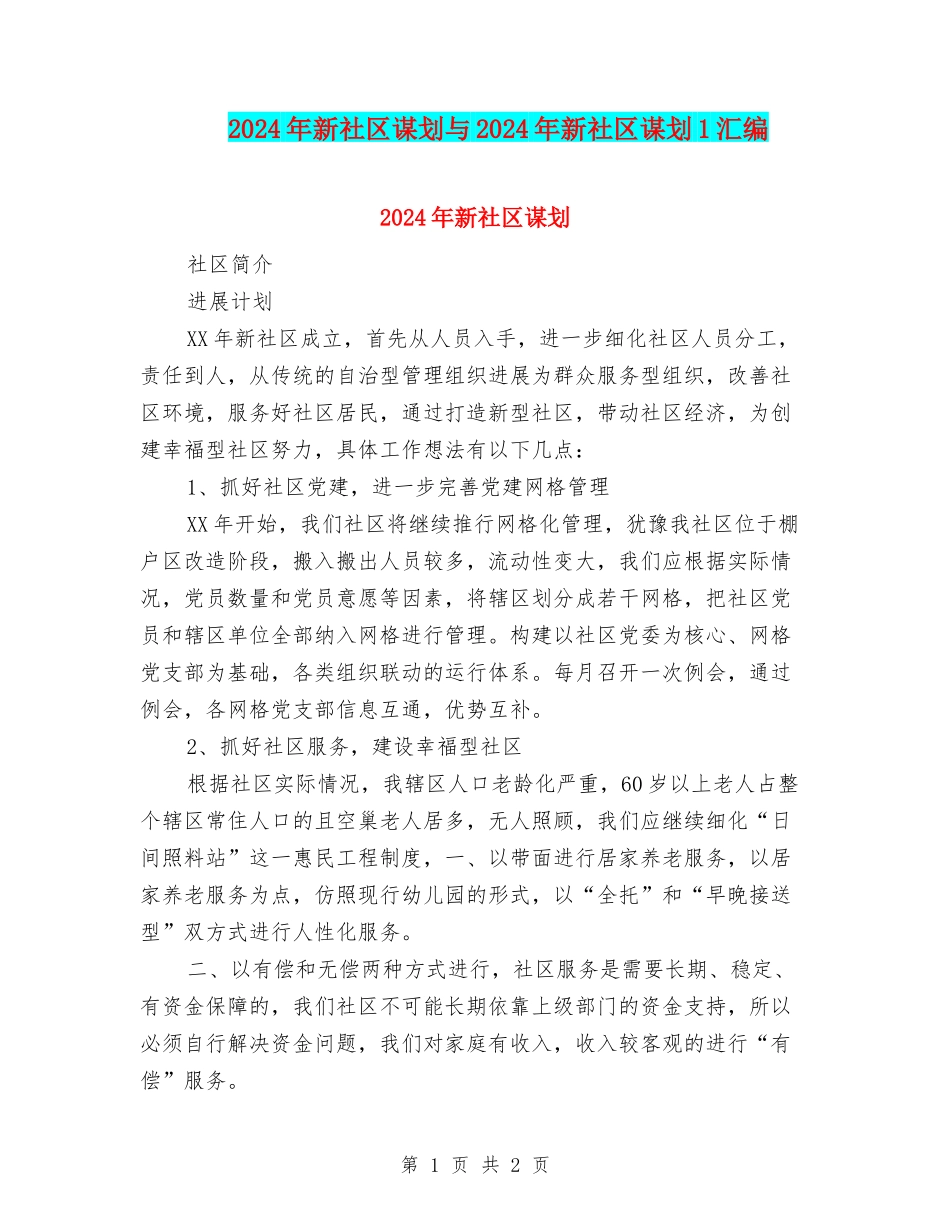 2024年新社区谋划与2024年新社区谋划1汇编

2024年新社区谋划

社区简介

进展计划

XX年新社区成立，首先从人员入手，进一步细化社区人员分工，责任到人，从传统的自治型管理组织进展为群众服务型组织，改善社区环境，服务好社区居民，通过打造新型社区，带动社区经济，为创建幸福型社区努力，具体工作想法有以下几点：

1、抓好社区党建，进一步完善党建网格管理

XX年开始，我们社区将继续推行网格化管理，犹豫我社区位于棚户区改造阶段，搬入搬出人员较多，流动性变大，我们应根据实际情况，党员数量和党员意愿等因素，将辖区划分成若干网格，把社区党员和辖区单位全部纳入网格进行管理。构建以社区党委为核心、网格党支部为基础，各类组织联动的运行体系。每月召开一次例会，通过例会，各网格党支部信息互通，优势互补。

2、抓好社区服务，建设幸福型社区

根据社区实际情况，我辖区人口老龄化严重，60岁以上老人占整个辖区常住人口的且空巢老人居多，无人照顾，我们应继续细化“日间照料站”这一惠民工程制度，一、以带面进行居家养老服务，以居家养老服务为点，仿照现行幼儿园的形式，以“全托”和“早晚接送型”双方式进行人性化服务。

二、以有偿和无偿两种方式进行，社区服务是需要长期、稳定、有资金保障的，我们社区不可能长期依靠上级部门的资金支持，所以必须自行解决资金问题，我们对家庭有收入，收入较客观的进行“有偿”服务。

第 1 页 共 2 页